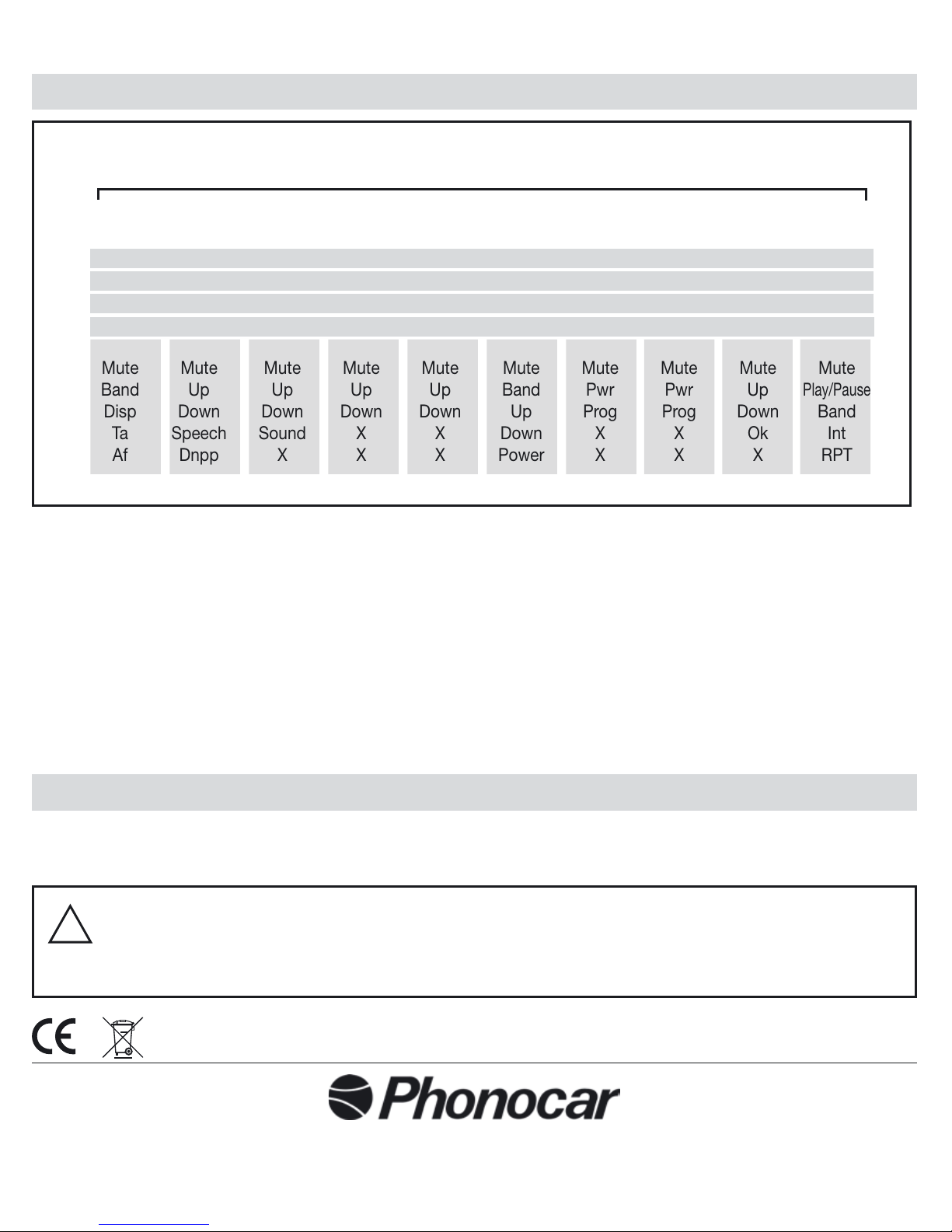 | Mute | Mute | Mute | Mute | Mute | Mute | Mute | Mute | Mute | Mute |
|---|---|---|---|---|---|---|---|---|---|
| Band | Up | Up | Up | Up | Band | Pwr | Pwr | Up | Play/Pause |
| Disp | Down | Down | Down | Down | Up | Prog | Prog | Down | Band |
| Ta | Speech | Sound | X | X | Down | X | X | Ok | Int |
| Af | Dnpp | X | X | X | Power | X | X | X | RPT |

CE

Phonocar